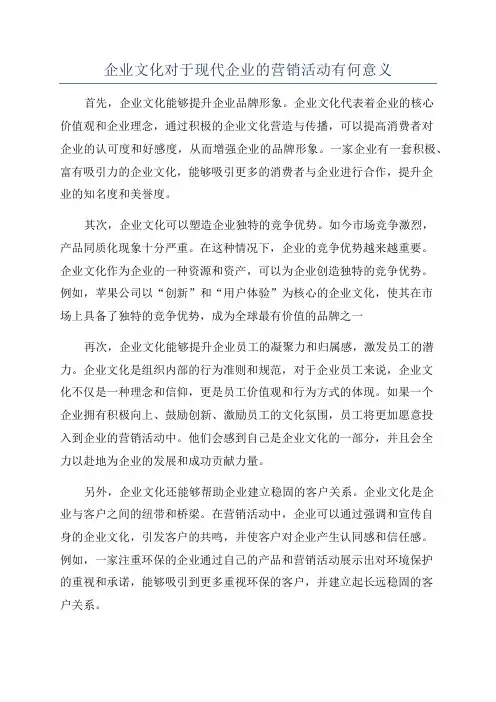 企业文化对于现代企业的营销活动有何意义

首先，企业文化能够提升企业品牌形象。企业文化代表着企业的核心价值观和企业理念，通过积极的企业文化营造与传播，可以提高消费者对企业的认可度和好感度，从而增强企业的品牌形象。一家企业有一套积极、富有吸引力的企业文化，能够吸引更多的消费者与企业进行合作，提升企业的知名度和美誉度。

其次，企业文化可以塑造企业独特的竞争优势。如今市场竞争激烈，产品同质化现象十分严重。在这种情况下，企业的竞争优势越来越重要。企业文化作为企业的一种资源和资产，可以为企业创造独特的竞争优势。例如，苹果公司以“创新”和“用户体验”为核心的企业文化，使其在市场上具备了独特的竞争优势，成为全球最有价值的品牌之一

再次，企业文化能够提升企业员工的凝聚力和归属感，激发员工的潜力。企业文化是组织内部的行为准则和规范，对于企业员工来说，企业文化不仅是一种理念和信仰，更是员工价值观和行为方式的体现。如果一个企业拥有积极向上、鼓励创新、激励员工的文化氛围，员工将更加愿意投入到企业的营销活动中。他们会感到自己是企业文化的一部分，并且会全力以赴地为企业的发展和成功贡献力量。

另外，企业文化还能够帮助企业建立稳固的客户关系。企业文化是企业与客户之间的纽带和桥梁。在营销活动中，企业可以通过强调和宣传自身的企业文化，引发客户的共鸣，并使客户对企业产生认同感和信任感。例如，一家注重环保的企业通过自己的产品和营销活动展示出对环境保护的重视和承诺，能够吸引到更多重视环保的客户，并建立起长远稳固的客户关系。